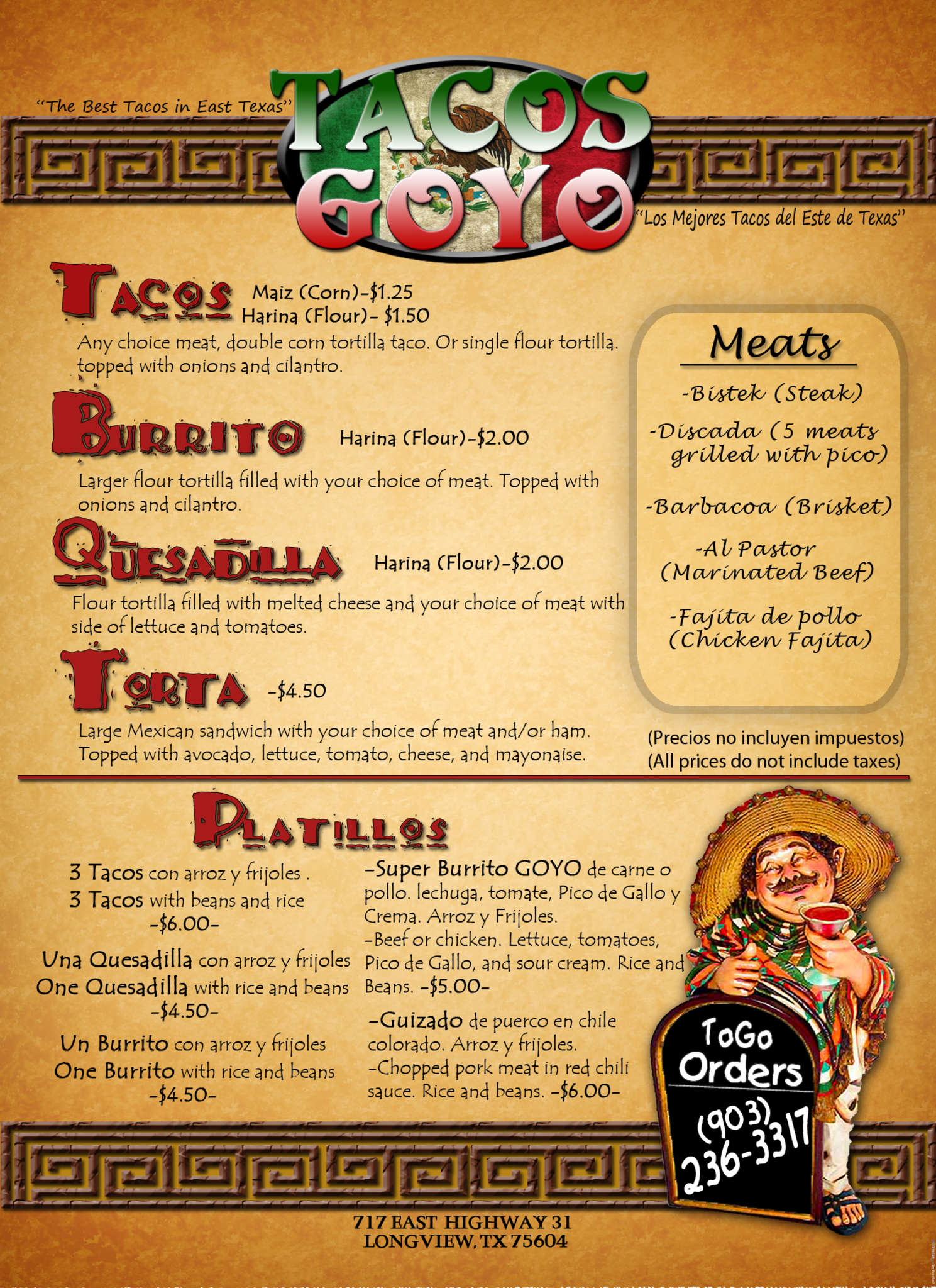 "The Best Tacos in East Texas"

TACOS GOYO

"Los Mejores Tacos del Este de Texas"

TACOS Maiz (Corn)-$1.25
Harina (Flour)- $1.50

Any choice meat, double corn tortilla taco. Or single flour tortilla. topped with onions and cilantro.

BURRITO Harina (Flour)-$2.00

Larger flour tortilla filled with your choice of meat. Topped with onions and cilantro.

QUESADILLA Harina (Flour)-$2.00

Flour tortilla filled with melted cheese and your choice of meat with side of lettuce and tomatoes.

TORTA -$4.50

Large Mexican sandwich with your choice of meat and/or ham. Topped with avocado, lettuce, tomato, cheese, and mayonaise.

Meats

-Bistek (Steak)

-Discada (5 meats grilled with pico)

-Barbacoa (Brisket)

-Al Pastor (Marinated Beef)

-Fajita de pollo (Chicken Fajita)

(Precios no incluyen impuestos)
(All prices do not include taxes)

PLATILLOS

3 Tacos con arroz y frijoles .
3 Tacos with beans and rice
-$6.00-

Una Quesadilla con arroz y frijoles
One Quesadilla with rice and beans
-$4.50-

Un Burrito con arroz y frijoles
One Burrito with rice and beans
-$4.50-

-Super Burrito GOYO de carne o pollo. lechuga, tomate, Pico de Gallo y Crema. Arroz y Frijoles.
-Beef or chicken. Lettuce, tomatoes, Pico de Gallo, and sour cream. Rice and Beans. -$5.00-

-Guizado de puerco en chile colorado. Arroz y frijoles.
-Chopped pork meat in red chili sauce. Rice and beans. -$6.00-

ToGo
Orders
(903)
236-3317

717 EAST HIGHWAY 31
LONGVIEW, TX 75604